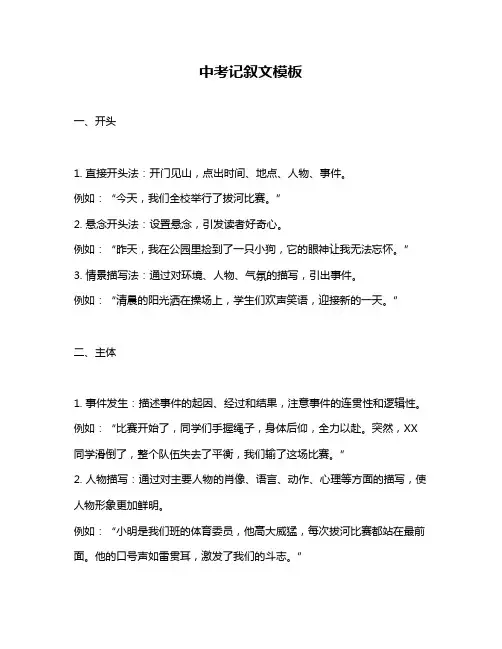 中考记叙文模板

一、开头

1. 直接开头法：开门见山，点出时间、地点、人物、事件。

例如：“今天，我们全校举行了拔河比赛。”

2. 悬念开头法：设置悬念，引发读者好奇心。

例如：“昨天，我在公园里捡到了一只小狗，它的眼神让我无法忘怀。”

3. 情景描写法：通过对环境、人物、气氛的描写，引出事件。

例如：“清晨的阳光洒在操场上，学生们欢声笑语，迎接新的一天。”

二、主体

1. 事件发生：描述事件的起因、经过和结果，注意事件的连贯性和逻辑性。

例如：“比赛开始了，同学们手握绳子，身体后仰，全力以赴。突然，XX同学滑倒了，整个队伍失去了平衡，我们输了这场比赛。”

2. 人物描写：通过对主要人物的肖像、语言、动作、心理等方面的描写，使人物形象更加鲜明。

例如：“小明是我们班的体育委员，他高大威猛，每次拔河比赛都站在最前面。他的口号声如雷贯耳，激发了我们的斗志。”